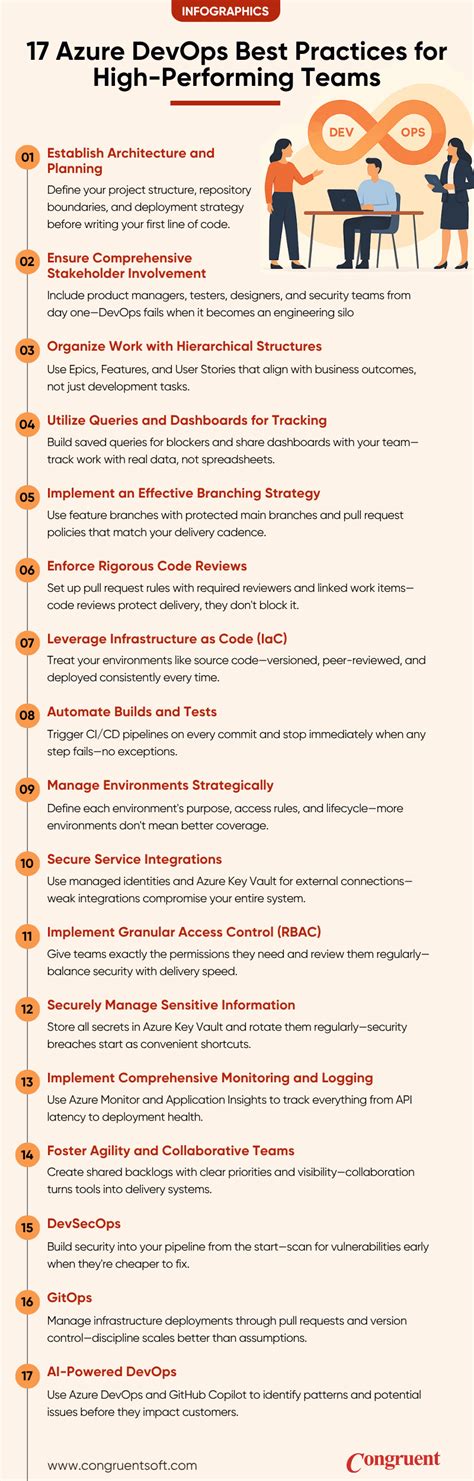 INFOGRAPHICS

17 Azure DevOps Best Practices for High-Performing Teams

DEV OPS

01 Establish Architecture and Planning
Define your project structure, repository boundaries, and deployment strategy before writing your first line of code.

02 Ensure Comprehensive Stakeholder Involvement
Include product managers, testers, designers, and security teams from day one—DevOps fails when it becomes an engineering silo

03 Organize Work with Hierarchical Structures
Use Epics, Features, and User Stories that align with business outcomes, not just development tasks.

04 Utilize Queries and Dashboards for Tracking
Build saved queries for blockers and share dashboards with your team—track work with real data, not spreadsheets.

05 Implement an Effective Branching Strategy
Use feature branches with protected main branches and pull request policies that match your delivery cadence.

06 Enforce Rigorous Code Reviews
Set up pull request rules with required reviewers and linked work items—code reviews protect delivery, they don't block it.

07 Leverage Infrastructure as Code (IaC)
Treat your environments like source code—versioned, peer-reviewed, and deployed consistently every time.

08 Automate Builds and Tests
Trigger CI/CD pipelines on every commit and stop immediately when any step fails—no exceptions.

09 Manage Environments Strategically
Define each environment's purpose, access rules, and lifecycle—more environments don't mean better coverage.

10 Secure Service Integrations
Use managed identities and Azure Key Vault for external connections—weak integrations compromise your entire system.

11 Implement Granular Access Control (RBAC)
Give teams exactly the permissions they need and review them regularly—balance security with delivery speed.

12 Securely Manage Sensitive Information
Store all secrets in Azure Key Vault and rotate them regularly—security breaches start as convenient shortcuts.

13 Implement Comprehensive Monitoring and Logging
Use Azure Monitor and Application Insights to track everything from API latency to deployment health.

14 Foster Agility and Collaborative Teams
Create shared backlogs with clear priorities and visibility—collaboration turns tools into delivery systems.

15 DevSecOps
Build security into your pipeline from the start—scan for vulnerabilities early when they're cheaper to fix.

16 GitOps
Manage infrastructure deployments through pull requests and version control—discipline scales better than assumptions.

17 AI-Powered DevOps
Use Azure DevOps and GitHub Copilot to identify patterns and potential issues before they impact customers.

www.congruentsoft.com
Congruent